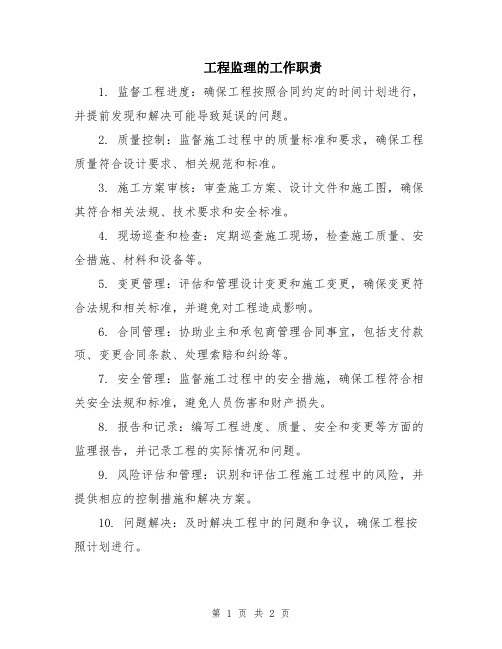 工程监理的工作职责

1. 监督工程进度：确保工程按照合同约定的时间计划进行，并提前发现和解决可能导致延误的问题。

2. 质量控制：监督施工过程中的质量标准和要求，确保工程质量符合设计要求、相关规范和标准。

3. 施工方案审核：审查施工方案、设计文件和施工图，确保其符合相关法规、技术要求和安全标准。

4. 现场巡查和检查：定期巡查施工现场，检查施工质量、安全措施、材料和设备等。

5. 变更管理：评估和管理设计变更和施工变更，确保变更符合法规和相关标准，并避免对工程造成影响。

6. 合同管理：协助业主和承包商管理合同事宜，包括支付款项、变更合同条款、处理索赔和纠纷等。

7. 安全管理：监督施工过程中的安全措施，确保工程符合相关安全法规和标准，避免人员伤害和财产损失。

8. 报告和记录：编写工程进度、质量、安全和变更等方面的监理报告，并记录工程的实际情况和问题。

9. 风险评估和管理：识别和评估工程施工过程中的风险，并提供相应的控制措施和解决方案。

10. 问题解决：及时解决工程中的问题和争议，确保工程按照计划进行。

第 1 页 共 2 页